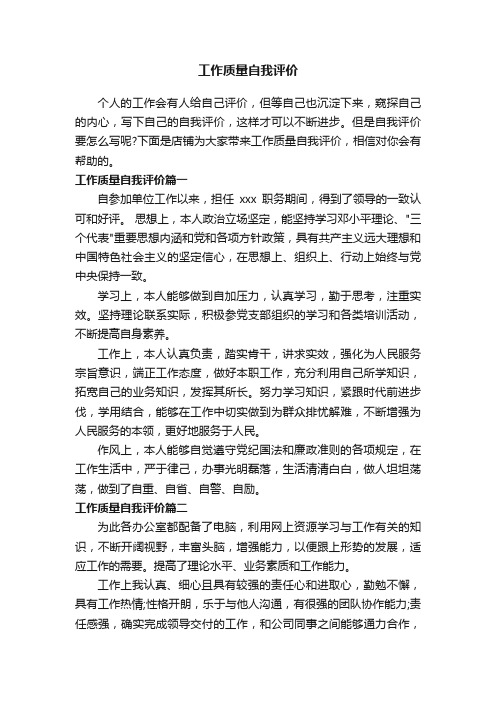 工作质量自我评价

个人的工作会有人给自己评价，但等自己也沉淀下来，窥探自己的内心，写下自己的自我评价，这样才可以不断进步。但是自我评价要怎么写呢?下面是店铺为大家带来工作质量自我评价，相信对你会有帮助的。

工作质量自我评价篇一

自参加单位工作以来，担任 xxx 职务期间，得到了领导的一致认可和好评。 思想上，本人政治立场坚定，能坚持学习邓小平理论、"三个代表"重要思想内涵和党和各项方针政策，具有共产主义远大理想和中国特色社会主义的坚定信心，在思想上、组织上、行动上始终与党中央保持一致。

学习上，本人能够做到自加压力，认真学习，勤于思考，注重实效。坚持理论联系实际，积极参党支部组织的学习和各类培训活动，不断提高自身素养。

工作上，本人认真负责，踏实肯干，讲求实效，强化为人民服务宗旨意识，端正工作态度，做好本职工作，充分利用自己所学知识，拓宽自己的业务知识，发挥其所长。努力学习知识，紧跟时代前进步伐，学用结合，能够在工作中切实做到为群众排忧解难，不断增强为人民服务的本领，更好地服务于人民。

作风上，本人能够自觉遵守党纪国法和廉政准则的各项规定，在工作生活中，严于律己，办事光明磊落，生活清清白白，做人坦坦荡荡，做到了自重、自省、自警、自励。

工作质量自我评价篇二

为此各办公室都配备了电脑，利用网上资源学习与工作有关的知识，不断开阔视野，丰富头脑，增强能力，以便跟上形势的发展，适应工作的需要。提高了理论水平、业务素质和工作能力。

工作上我认真、细心且具有较强的责任心和进取心，勤勉不懈，具有工作热情;性格开朗，乐于与他人沟通，有很强的团队协作能力;责任感强，确实完成领导交付的工作，和公司同事之间能够通力合作，